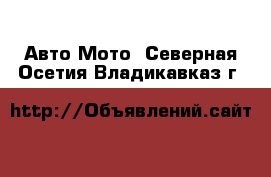 Авто Мото  Северная Осетия Владикавказ г

http://Объявлений.сайт